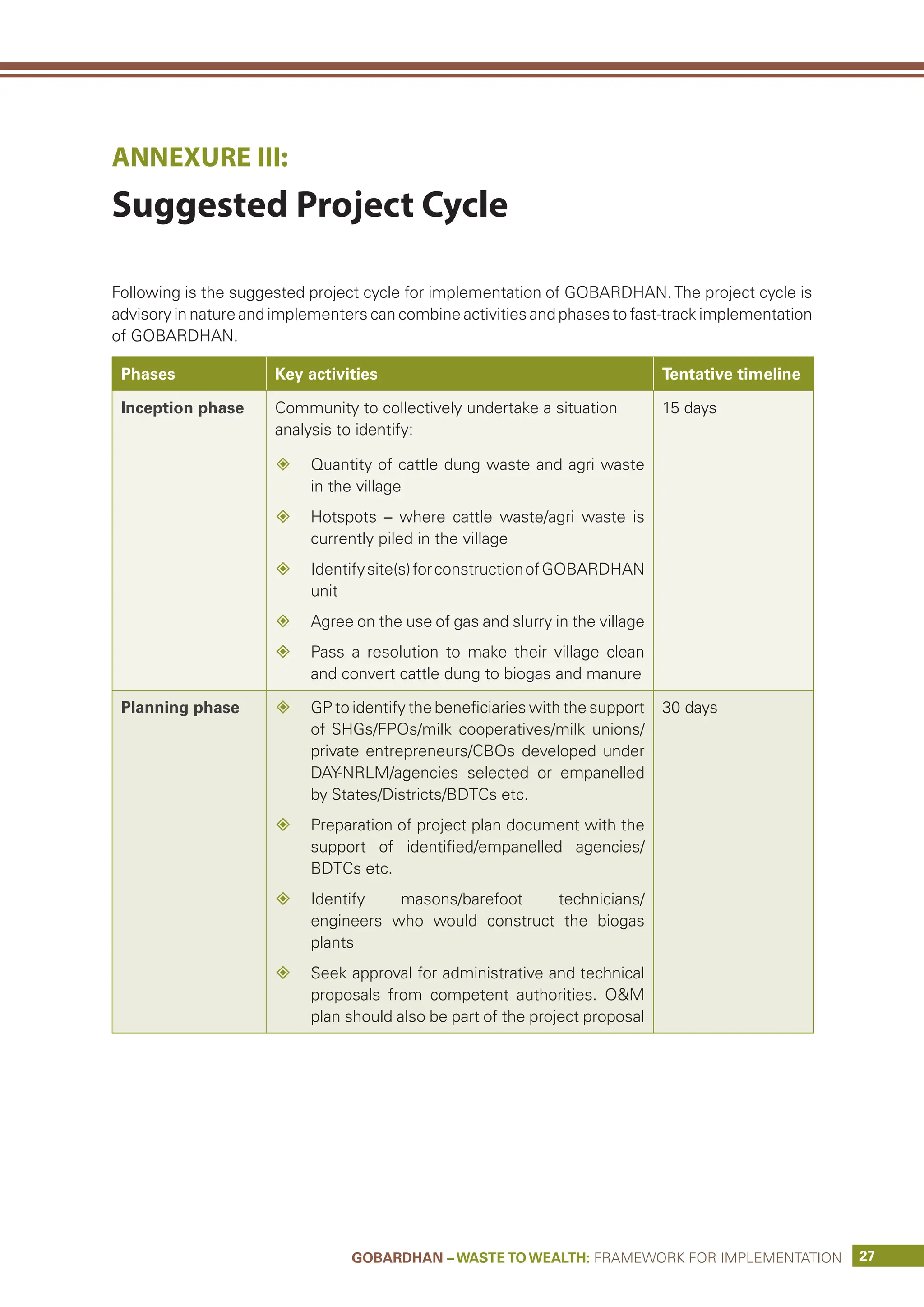 ANNEXURE III:

Suggested Project Cycle

Following is the suggested project cycle for implementation of GOBARDHAN. The project cycle is advisory in nature and implementers can combine activities and phases to fast-track implementation of GOBARDHAN.

| Phases | Key activities | Tentative timeline |
|---|---|---|
| Inception phase | Community to collectively undertake a situation analysis to identify: ◈ Quantity of cattle dung waste and agri waste in the village ◈ Hotspots – where cattle waste/agri waste is currently piled in the village ◈ Identify site(s) for construction of GOBARDHAN unit ◈ Agree on the use of gas and slurry in the village ◈ Pass a resolution to make their village clean and convert cattle dung to biogas and manure | 15 days |
| Planning phase | ◈ GP to identify the beneficiaries with the support of SHGs/FPOs/milk cooperatives/milk unions/ private entrepreneurs/CBOs developed under DAY-NRLM/agencies selected or empanelled by States/Districts/BDTCs etc. ◈ Preparation of project plan document with the support of identified/empanelled agencies/ BDTCs etc. ◈ Identify masons/barefoot technicians/ engineers who would construct the biogas plants ◈ Seek approval for administrative and technical proposals from competent authorities. O&M plan should also be part of the project proposal | 30 days |

GOBARDHAN – WASTE TO WEALTH: FRAMEWORK FOR IMPLEMENTATION 27